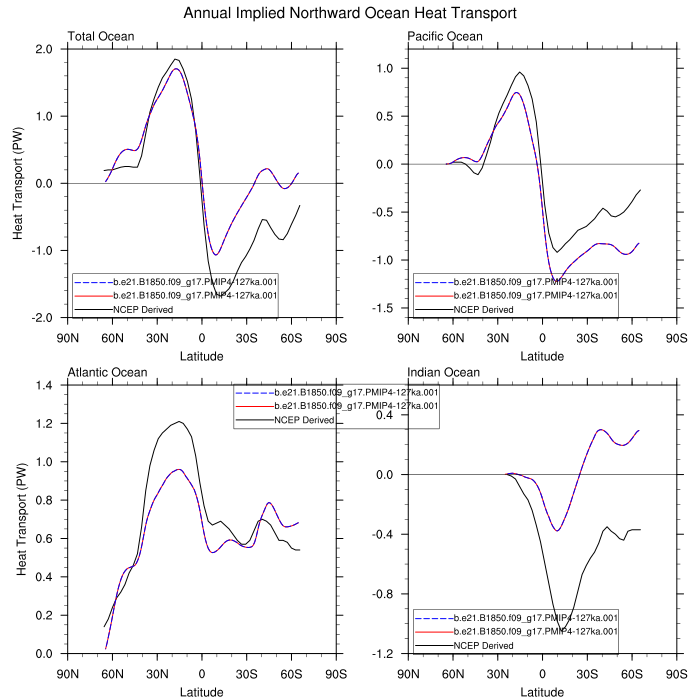 Annual Implied Northward Ocean Heat Transport

Total Ocean
Heat Transport (PW)
2.0
1.0
0.0
-1.0
-2.0
b.e21.B1850.f09_g17.PMIP4-127ka.001
b.e21.B1850.f09_g17.PMIP4-127ka.001
NCEP Derived
90N 60N 30N 0 30S 60S 90S
Latitude

Pacific Ocean
1.0
0.5
0.0
-0.5
-1.0
-1.5
b.e21.B1850.f09_g17.PMIP4-127ka.001
b.e21.B1850.f09_g17.PMIP4-127ka.001
NCEP Derived
90N 60N 30N 0 30S 60S 90S
Latitude

Atlantic Ocean
Heat Transport (PW)
1.4
1.2
1.0
0.8
0.6
0.4
0.2
0.0
b.e21.B1850.f09_g17.PMIP4-127ka.001
b.e21.B1850.f09_g17.PMIP4-127ka.001
NCEP Derived
90N 60N 30N 0 30S 60S 90S
Latitude

Indian Ocean
0.4
0.0
-0.4
-0.8
-1.2
b.e21.B1850.f09_g17.PMIP4-127ka.001
b.e21.B1850.f09_g17.PMIP4-127ka.001
NCEP Derived
90N 60N 30N 0 30S 60S 90S
Latitude